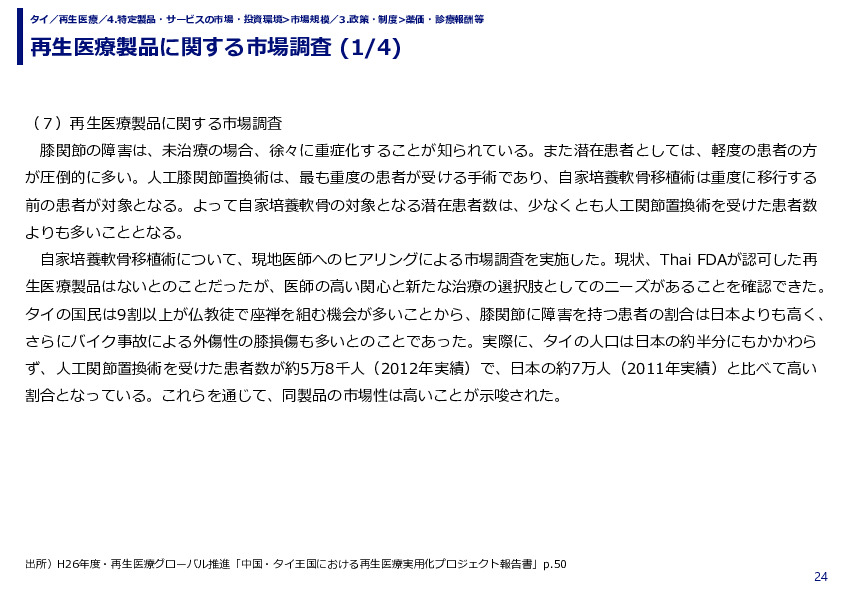 タイ／再生医療／4.特定製品・サービスの市場・投資環境>市場規模／3.政策・制度>薬価・診療報酬等

再生医療製品に関する市場調査 (1/4)

（７）再生医療製品に関する市場調査

膝関節の障害は、未治療の場合、徐々に重症化することが知られている。また潜在患者としては、軽度の患者の方が圧倒的に多い。人工膝関節置換術は、最も重度の患者が受ける手術であり、自家培養軟骨移植術は重度に移行する前の患者が対象となる。よって自家培養軟骨の対象となる潜在患者数は、少なくとも人工関節置換術を受けた患者数よりも多いこととなる。

自家培養軟骨移植術について、現地医師へのヒアリングによる市場調査を実施した。現状、Thai FDAが認可した再生医療製品はないとのことだったが、医師の高い関心と新たな治療の選択肢としてのニーズがあることを確認できた。タイの国民は9割以上が仏教徒で座禅を組む機会が多いことから、膝関節に障害を持つ患者の割合は日本よりも高く、さらにバイク事故による外傷性の膝損傷も多いとのことであった。実際に、タイの人口は日本の約半分にもかかわらず、人工関節置換術を受けた患者数が約5万8千人（2012年実績）で、日本の約7万人（2011年実績）と比べて高い割合となっている。これらを通じて、同製品の市場性は高いことが示唆された。

出所）H26年度・再生医療グローバル推進「中国・タイ王国における再生医療実用化プロジェクト報告書」p.50

24